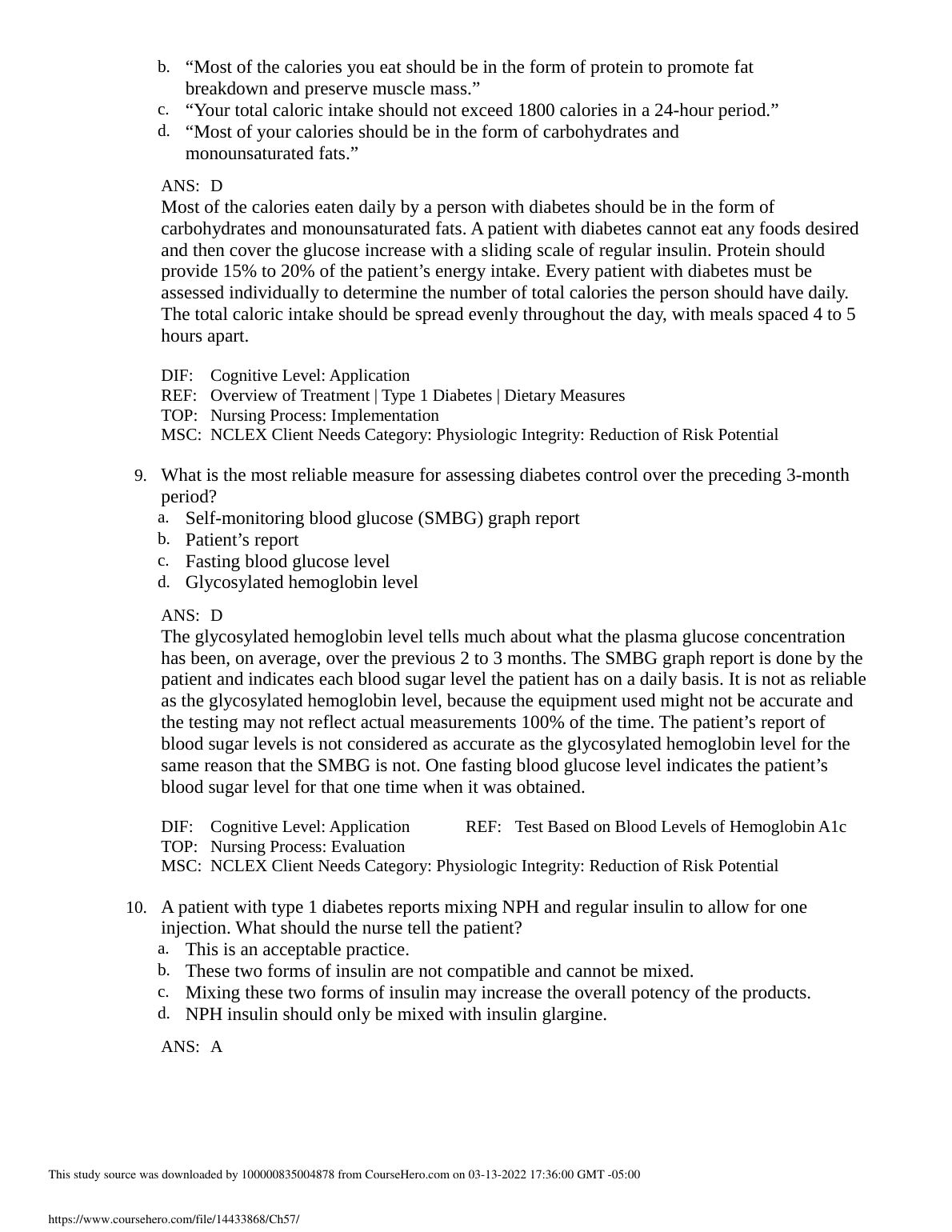 b. “Most of the calories you eat should be in the form of protein to promote fat breakdown and preserve muscle mass.”
c. “Your total caloric intake should not exceed 1800 calories in a 24-hour period.”
d. “Most of your calories should be in the form of carbohydrates and monounsaturated fats.”

ANS: D
Most of the calories eaten daily by a person with diabetes should be in the form of carbohydrates and monounsaturated fats. A patient with diabetes cannot eat any foods desired and then cover the glucose increase with a sliding scale of regular insulin. Protein should provide 15% to 20% of the patient’s energy intake. Every patient with diabetes must be assessed individually to determine the number of total calories the person should have daily. The total caloric intake should be spread evenly throughout the day, with meals spaced 4 to 5 hours apart.

DIF: Cognitive Level: Application
REF: Overview of Treatment | Type 1 Diabetes | Dietary Measures
TOP: Nursing Process: Implementation
MSC: NCLEX Client Needs Category: Physiologic Integrity: Reduction of Risk Potential

9. What is the most reliable measure for assessing diabetes control over the preceding 3-month period?
a. Self-monitoring blood glucose (SMBG) graph report
b. Patient’s report
c. Fasting blood glucose level
d. Glycosylated hemoglobin level

ANS: D
The glycosylated hemoglobin level tells much about what the plasma glucose concentration has been, on average, over the previous 2 to 3 months. The SMBG graph report is done by the patient and indicates each blood sugar level the patient has on a daily basis. It is not as reliable as the glycosylated hemoglobin level, because the equipment used might not be accurate and the testing may not reflect actual measurements 100% of the time. The patient’s report of blood sugar levels is not considered as accurate as the glycosylated hemoglobin level for the same reason that the SMBG is not. One fasting blood glucose level indicates the patient’s blood sugar level for that one time when it was obtained.

DIF: Cognitive Level: Application REF: Test Based on Blood Levels of Hemoglobin A1c
TOP: Nursing Process: Evaluation
MSC: NCLEX Client Needs Category: Physiologic Integrity: Reduction of Risk Potential

10. A patient with type 1 diabetes reports mixing NPH and regular insulin to allow for one injection. What should the nurse tell the patient?
a. This is an acceptable practice.
b. These two forms of insulin are not compatible and cannot be mixed.
c. Mixing these two forms of insulin may increase the overall potency of the products.
d. NPH insulin should only be mixed with insulin glargine.

ANS: A

This study source was downloaded by 100000835004878 from CourseHero.com on 03-13-2022 17:36:00 GMT -05:00

https://www.coursehero.com/file/14433868/Ch57/